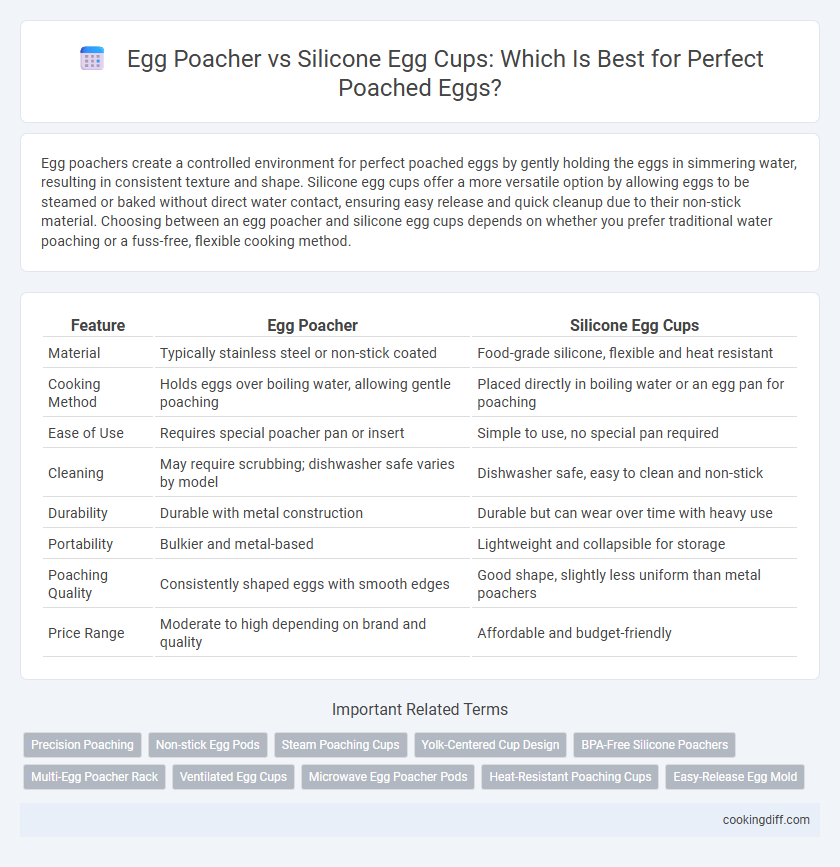 Egg Poacher vs Silicone Egg Cups: Which Is Best for Perfect Poached Eggs?

Egg poachers create a controlled environment for perfect poached eggs by gently holding the eggs in simmering water, resulting in consistent texture and shape. Silicone egg cups offer a more versatile option by allowing eggs to be steamed or baked without direct water contact, ensuring easy release and quick cleanup due to their non-stick material. Choosing between an egg poacher and silicone egg cups depends on whether you prefer traditional water poaching or a fuss-free, flexible cooking method.

| Feature | Egg Poacher | Silicone Egg Cups |
|---|---|---|
| Material | Typically stainless steel or non-stick coated | Food-grade silicone, flexible and heat resistant |
| Cooking Method | Holds eggs over boiling water, allowing gentle poaching | Placed directly in boiling water or an egg pan for poaching |
| Ease of Use | Requires special poacher pan or insert | Simple to use, no special pan required |
| Cleaning | May require scrubbing; dishwasher safe varies by model | Dishwasher safe, easy to clean and non-stick |
| Durability | Durable with metal construction | Durable but can wear over time with heavy use |
| Portability | Bulkier and metal-based | Lightweight and collapsible for storage |
| Poaching Quality | Consistently shaped eggs with smooth edges | Good shape, slightly less uniform than metal poachers |
| Price Range | Moderate to high depending on brand and quality | Affordable and budget-friendly |

Important Related Terms

Precision Poaching
Non-stick Egg Pods
Steam Poaching Cups
Yolk-Centered Cup Design
BPA-Free Silicone Poachers
Multi-Egg Poacher Rack
Ventilated Egg Cups
Microwave Egg Poacher Pods
Heat-Resistant Poaching Cups
Easy-Release Egg Mold

cookingdiff.com